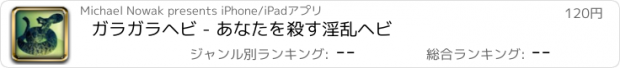 Michael Nowak presents iPhone/iPadアプリ

120円

ガラガラヘビ - あなたを殺す淫乱ヘビ

ジャンル別ランキング: --

総合ランキング: --